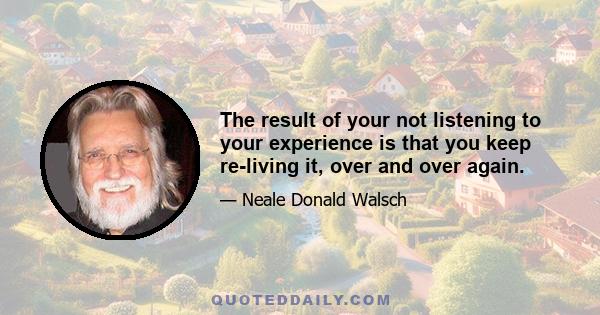 The result of your not listening to your experience is that you keep re-living it, over and over again.

— Neale Donald Walsch

QUOTEDDAILY.COM